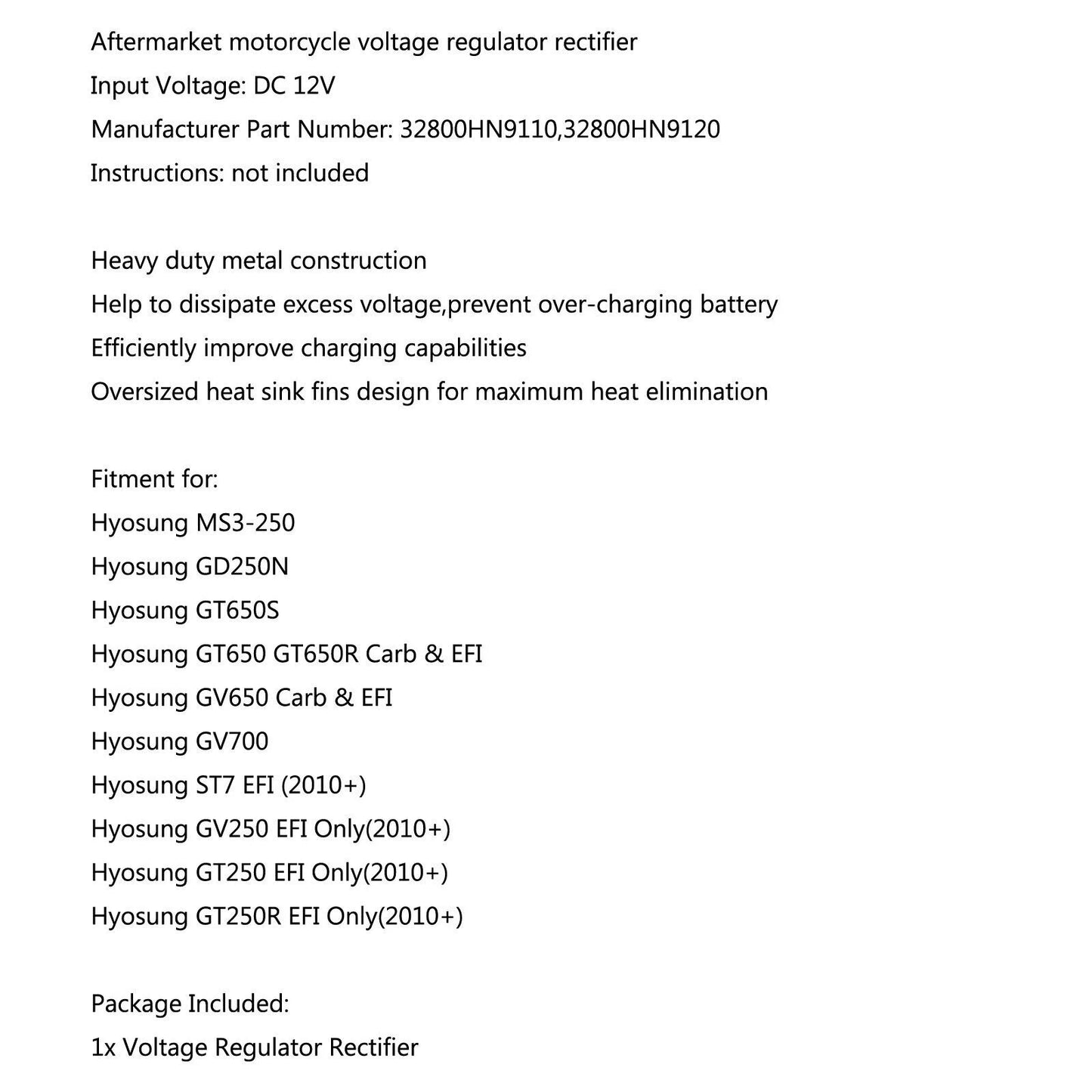 Aftermarket motorcycle voltage regulator rectifier
Input Voltage: DC 12V
Manufacturer Part Number: 32800HN9110,32800HN9120
Instructions: not included

Heavy duty metal construction
Help to dissipate excess voltage,prevent over-charging battery
Efficiently improve charging capabilities
Oversized heat sink fins design for maximum heat elimination

Fitment for:
Hyosung MS3-250
Hyosung GD250N
Hyosung GT650S
Hyosung GT650 GT650R Carb & EFI
Hyosung GV650 Carb & EFI
Hyosung GV700
Hyosung ST7 EFI (2010+)
Hyosung GV250 EFI Only(2010+)
Hyosung GT250 EFI Only(2010+)
Hyosung GT250R EFI Only(2010+)

Package Included:
1x Voltage Regulator Rectifier